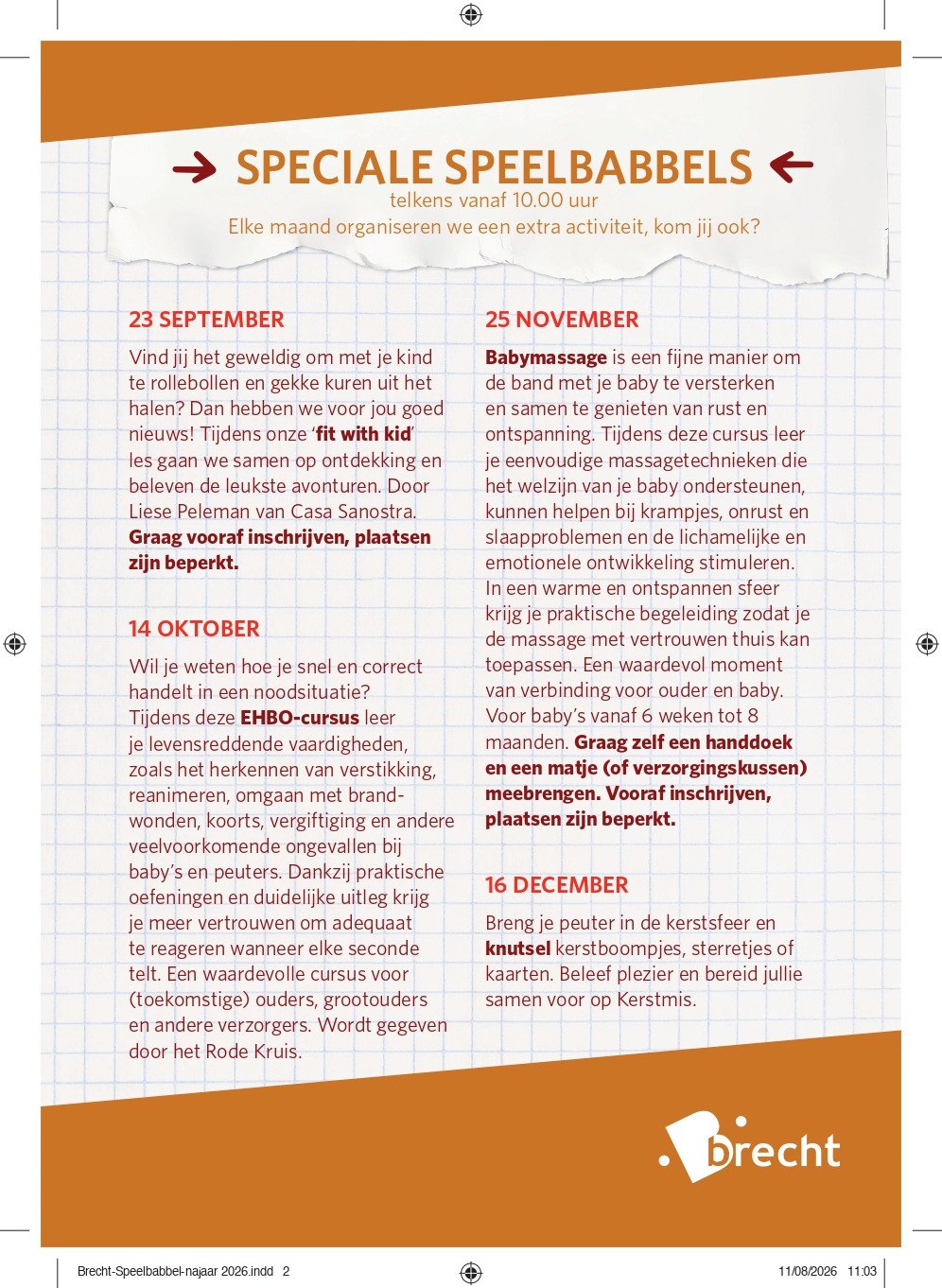 SPECIALE SPEELBABBELS
telkens vanaf 10.00 uur
Elke maand organiseren we een extra activiteit, kom jij ook?

23 SEPTEMBER

Vind jij het geweldig om met je kind te rollebollen en gekke kuren uit het halen? Dan hebben we voor jou goed nieuws! Tijdens onze 'fit with kid' les gaan we samen op ontdekking en beleven de leukste avonturen. Door Liese Peleman van Casa Sanostra. Graag vooraf inschrijven, plaatsen zijn beperkt.

14 OKTOBER

Wil je weten hoe je snel en correct handelt in een noodsituatie? Tijdens deze EHBO-cursus leer je levensreddende vaardigheden, zoals het herkennen van verstikking, reanimeren, omgaan met brandwonden, koorts, vergiftiging en andere veelvoorkomende ongevallen bij baby's en peuters. Dankzij praktische oefeningen en duidelijke uitleg krijg je meer vertrouwen om adequaat te reageren wanneer elke seconde telt. Een waardevolle cursus voor (toekomstige) ouders, grootouders en andere verzorgers. Wordt gegeven door het Rode Kruis.

25 NOVEMBER

Babymassage is een fijne manier om de band met je baby te versterken en samen te genieten van rust en ontspanning. Tijdens deze cursus leer je eenvoudige massagetechnieken die het welzijn van je baby ondersteunen, kunnen helpen bij krampjes, onrust en slaapproblemen en de lichamelijke en emotionele ontwikkeling stimuleren. In een warme en ontspannen sfeer krijg je praktische begeleiding zodat je de massage met vertrouwen thuis kan toepassen. Een waardevol moment van verbinding voor ouder en baby. Voor baby's vanaf 6 weken tot 8 maanden. Graag zelf een handdoek en een matje (of verzorgingskussen) meebrengen. Vooraf inschrijven, plaatsen zijn beperkt.

16 DECEMBER

Breng je peuter in de kerstsfeer en knutsel kerstboompjes, sterretjes of kaarten. Beleef plezier en bereid jullie samen voor op Kerstmis.

brecht

Brecht-Speelbabbel-najaar 2026.indd 2 11/08/2026 11:03